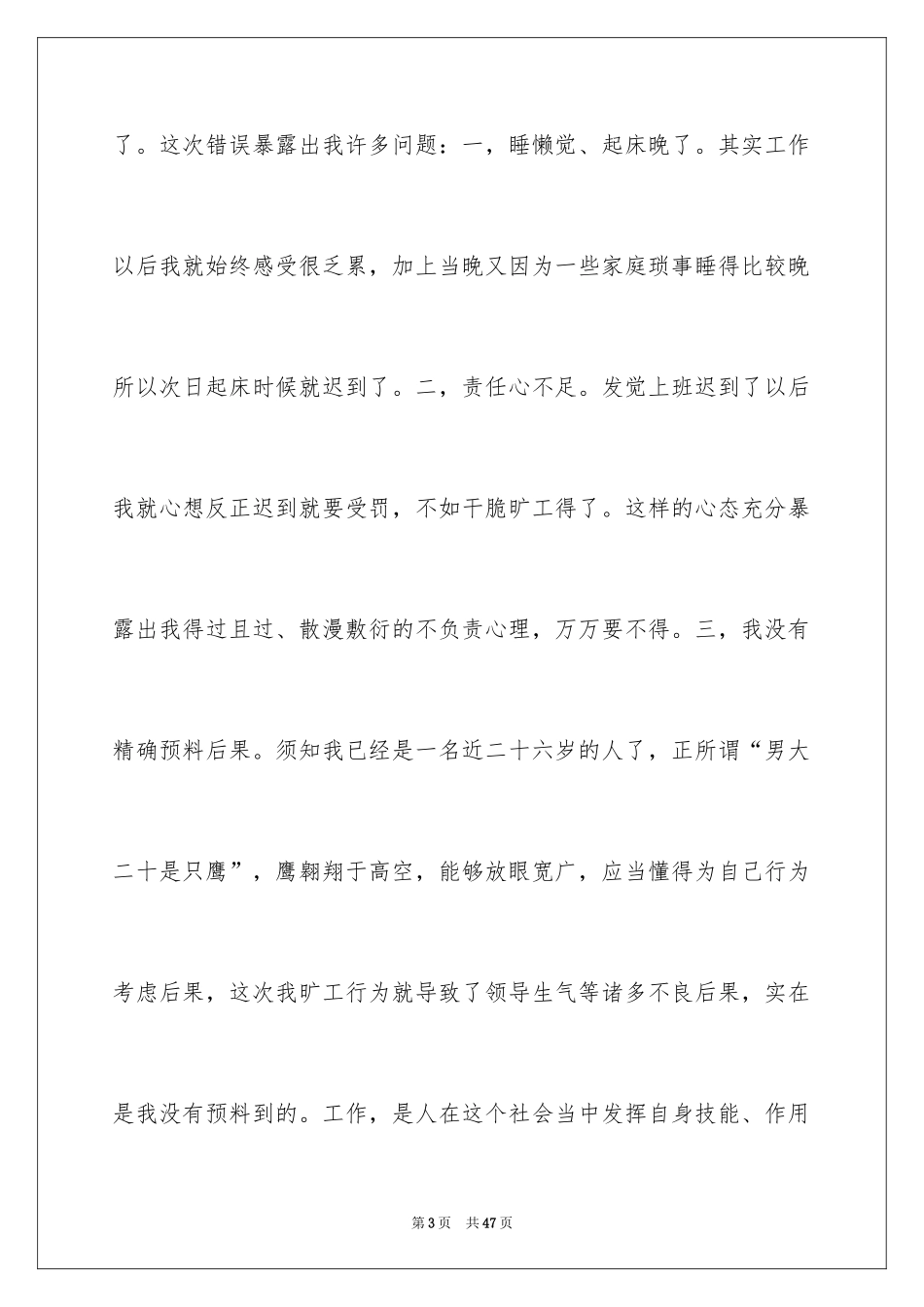 了。这次错误暴露出我许多问题：一，睡懒觉、起床晚了。其实工作以后我就始终感受很乏累，加上当晚又因为一些家庭琐事睡得比较晚所以次日起床时候就迟到了。二，责任心不足。发觉上班迟到了以后我就心想反正迟到就要受罚，不如干脆旷工得了。这样的心态充分暴露出我得过且过、散漫敷衍的不负责心理，万万要不得。三，我没有精确预料后果。须知我已经是一名近二十六岁的人了，正所谓“男大二十是只鹰”，鹰翱翔于高空，能够放眼宽广，应当懂得为自己行为考虑后果，这次我旷工行为就导致了领导生气等诸多不良后果，实在是我没有预料到的。工作，是人在这个社会当中发挥自身技能、作用

第 3 页　共 47 页